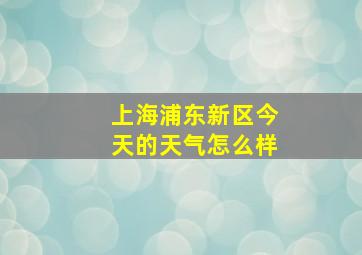 上海浦东新区今天的天气怎么样